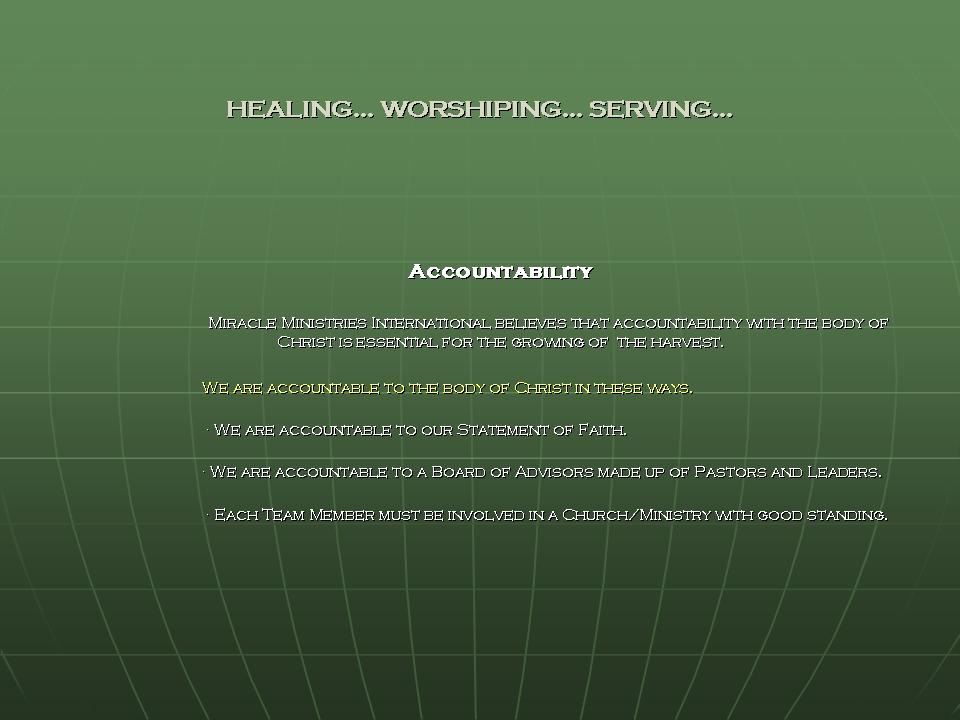 HEALING... WORSHIPING... SERVING...

Accountability

Miracle Ministries International believes that accountability with the body of Christ is essential for the growing of  the harvest.

We are accountable to the body of Christ in these ways.

· We are accountable to our Statement of Faith.

· We are accountable to a Board of Advisors made up of Pastors and Leaders.

· Each Team Member must be involved in a Church/Ministry with good standing.